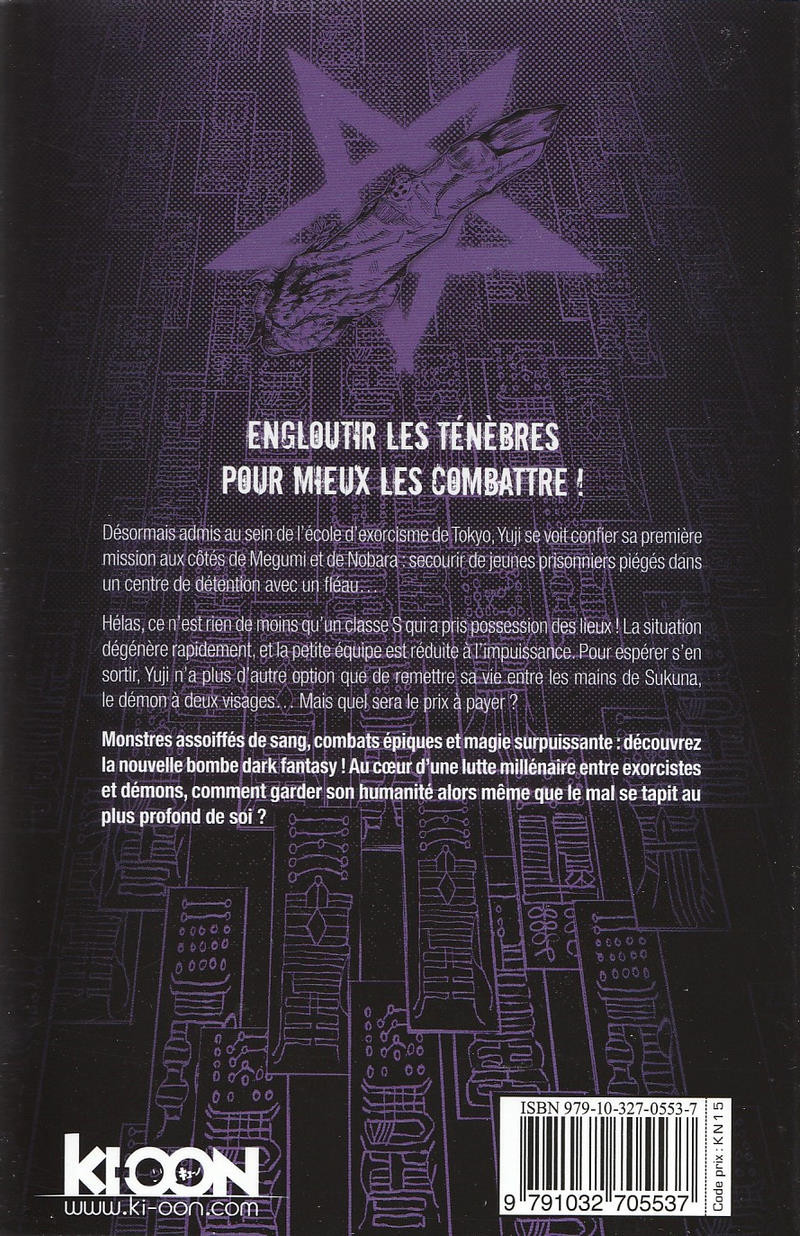 ENGLOUTIR LES TÉNÈBRES
POUR MIEUX LES COMBATTRE !

Désormais admis au sein de l'école d'exorcisme de Tokyo, Yuji se voit confier sa première mission aux côtés de Megumi et de Nobara : secourir de jeunes prisonniers piégés dans un centre de détention avec un fléau...

Hélas, ce n'est rien de moins qu'un classe S qui a pris possession des lieux ! La situation dégénère rapidement, et la petite équipe est réduite à l'impuissance. Pour espérer s'en sortir, Yuji n'a plus d'autre option que de remettre sa vie entre les mains de Sukuna, le démon à deux visages... Mais quel sera le prix à payer ?

Monstres assoiffés de sang, combats épiques et magie surpuissante : découvrez la nouvelle bombe dark fantasy ! Au cœur d'une lutte millénaire entre exorcistes et démons, comment garder son humanité alors même que le mal se tapit au plus profond de soi ?

KI-OON
www.ki-oon.com

ISBN 979-10-327-0553-7
9 791032 705537
Code prix : KN 15